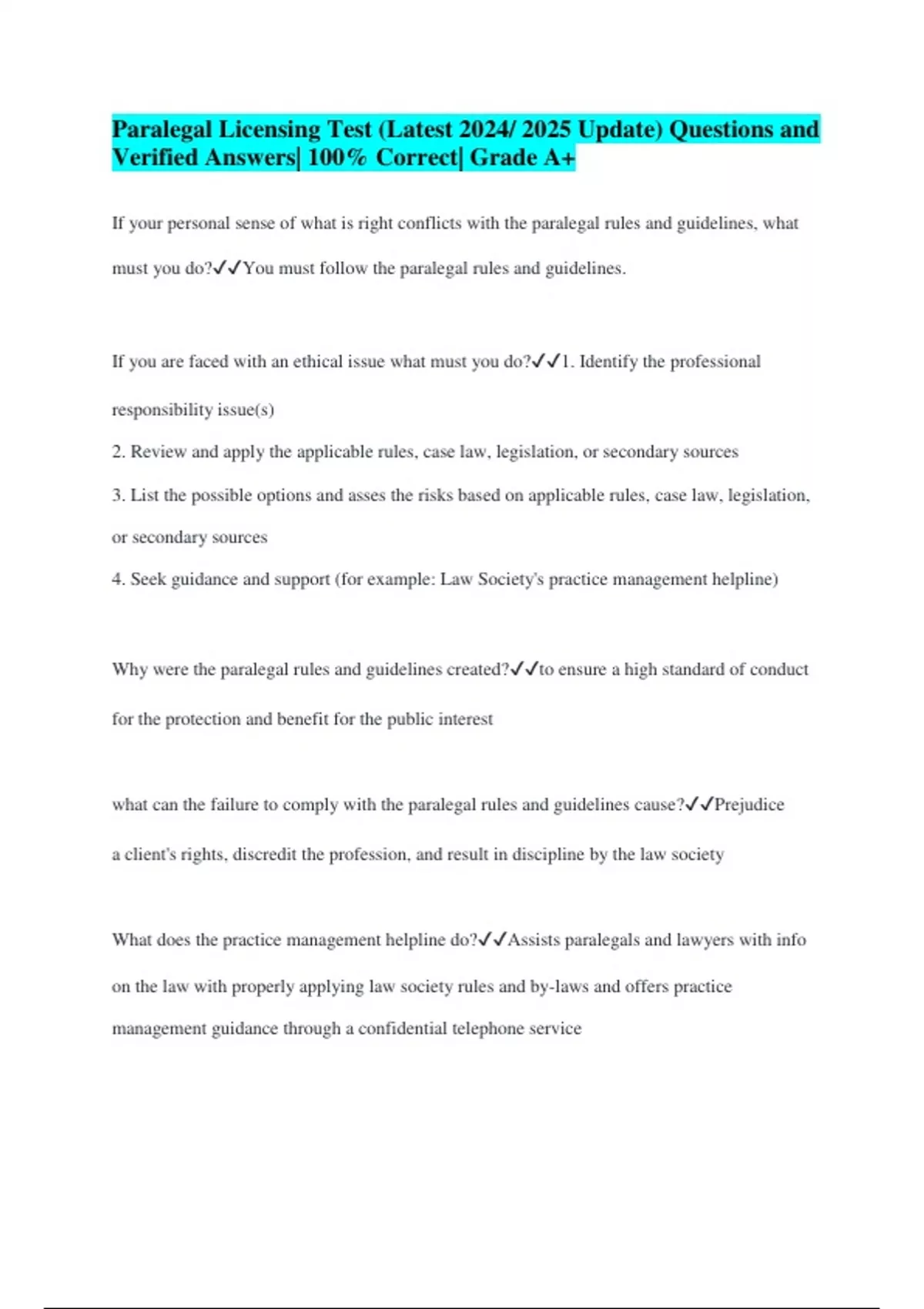 Paralegal Licensing Test (Latest 2024/ 2025 Update) Questions and Verified Answers| 100% Correct| Grade A+

If your personal sense of what is right conflicts with the paralegal rules and guidelines, what must you do?✓✓You must follow the paralegal rules and guidelines.

If you are faced with an ethical issue what must you do?✓✓1. Identify the professional responsibility issue(s)
2. Review and apply the applicable rules, case law, legislation, or secondary sources
3. List the possible options and asses the risks based on applicable rules, case law, legislation, or secondary sources
4. Seek guidance and support (for example: Law Society's practice management helpline)

Why were the paralegal rules and guidelines created?✓✓to ensure a high standard of conduct for the protection and benefit for the public interest

what can the failure to comply with the paralegal rules and guidelines cause?✓✓Prejudice a client's rights, discredit the profession, and result in discipline by the law society

What does the practice management helpline do?✓✓Assists paralegals and lawyers with info on the law with properly applying law society rules and by-laws and offers practice management guidance through a confidential telephone service